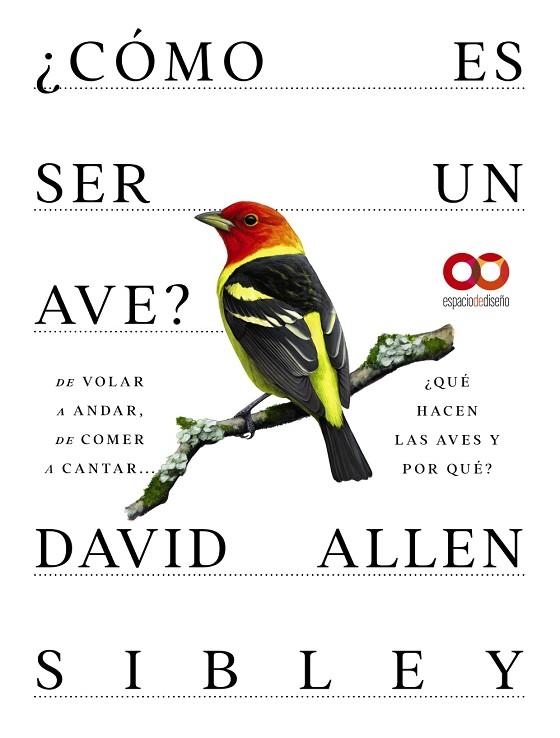 ¿CÓMO ES SER UN AVE?

espaciodediseño

DE VOLAR A ANDAR, DE COMER A CANTAR...

¿QUÉ HACEN LAS AVES Y POR QUÉ?

DAVID ALLEN SIBLEY